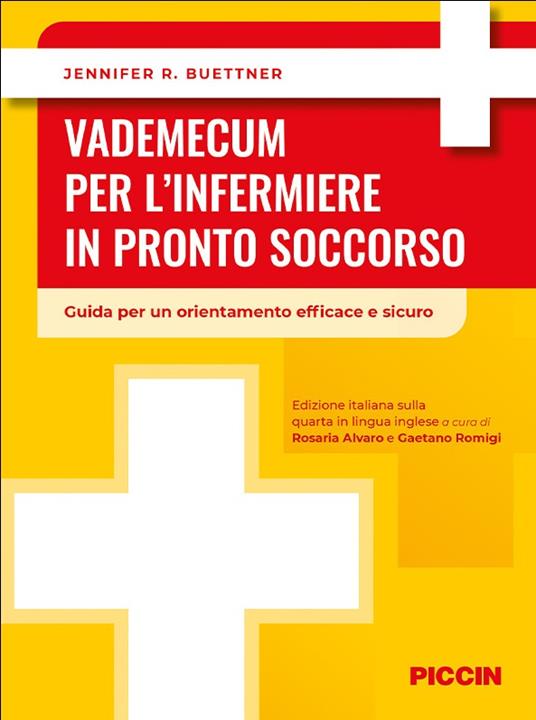 JENNIFER R. BUETTNER

VADEMECUM PER L'INFERMIERE IN PRONTO SOCCORSO

Guida per un orientamento efficace e sicuro

Edizione italiana sulla quarta in lingua inglese a cura di Rosaria Alvaro e Gaetano Romigi

PICCIN